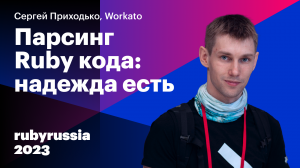 Сергей Приходько, Workato

Парсинг Ruby кода: надежда есть

rubyrussia 2023